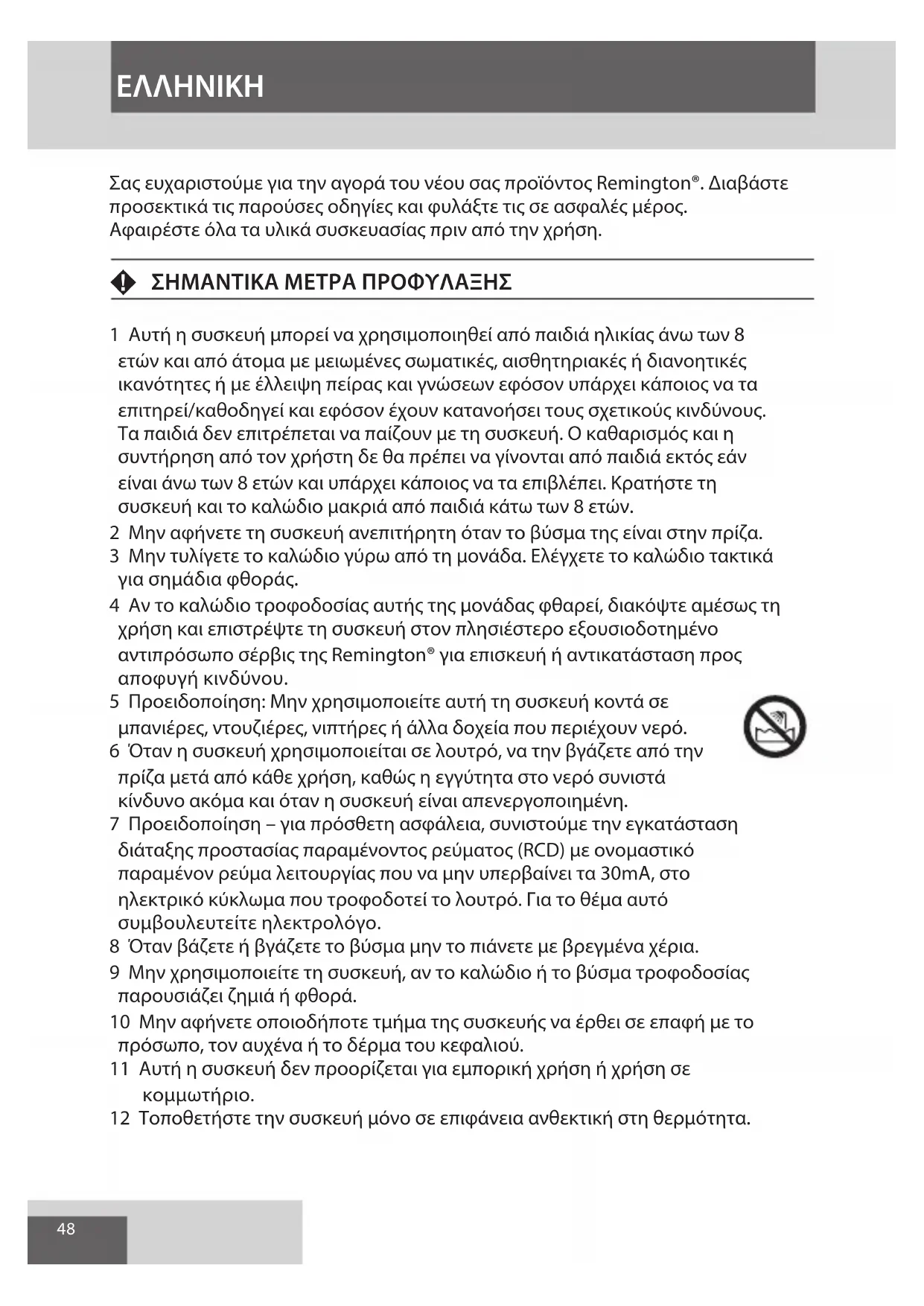 ΕΛΛΗΝΙΚΗ

Σας ευχαριστούμε για την αγορά του νέου σας προϊόντος Remington®. Διαβάστε προσεκτικά τις παρούσες οδηγίες και φυλάξτε τις σε ασφαλές μέρος. Αφαιρέστε όλα τα υλικά συσκευασίας πριν από την χρήση.

ΣΗΜΑΝΤΙΚΑ ΜΕΤΡΑ ΠΡΟΦΥΛΑΞΗΣ

1 Αυτή η συσκευή μπορεί να χρησιμοποιηθεί από παιδιά ηλικίας άνω των 8 ετών και από άτομα με μειωμένες σωματικές, αισθητηριακές ή διανοητικές ικανότητες ή με έλλειψη πείρας και γνώσεων εφόσον υπάρχει κάποιος να τα επιτηρεί/καθοδηγεί και εφόσον έχουν κατανοήσει τους σχετικούς κινδύνους. Τα παιδιά δεν επιτρέπεται να παίζουν με τη συσκευή. Ο καθαρισμός και η συντήρηση από τον χρήστη δε θα πρέπει να γίνονται από παιδιά εκτός εάν είναι άνω των 8 ετών και υπάρχει κάποιος να τα επιβλέπει. Κρατήστε τη συσκευή και το καλώδιο μακριά από παιδιά κάτω των 8 ετών.
2 Μην αφήνετε τη συσκευή ανεπιτήρητη όταν το βύσμα της είναι στην πρίζα.
3 Μην τυλίγετε το καλώδιο γύρω από τη μονάδα. Ελέγχετε το καλώδιο τακτικά για σημάδια φθοράς.
4 Αν το καλώδιο τροφοδοσίας αυτής της μονάδας φθαρεί, διακόψτε αμέσως τη χρήση και επιστρέψτε τη συσκευή στον πλησιέστερο εξουσιοδοτημένο αντιπρόσωπο σέρβις της Remington® για επισκευή ή αντικατάσταση προς αποφυγή κινδύνου.
5 Προειδοποίηση: Μην χρησιμοποιείτε αυτή τη συσκευή κοντά σε μπανιέρες, ντουζιέρες, νιπτήρες ή άλλα δοχεία που περιέχουν νερό.
6 Όταν η συσκευή χρησιμοποιείται σε λουτρό, να την βγάζετε από την πρίζα μετά από κάθε χρήση, καθώς η εγγύτητα στο νερό συνιστά κίνδυνο ακόμα και όταν η συσκευή είναι απενεργοποιημένη.
7 Προειδοποίηση – για πρόσθετη ασφάλεια, συνιστούμε την εγκατάσταση διάταξης προστασίας παραμένοντος ρεύματος (RCD) με ονομαστικό παραμένον ρεύμα λειτουργίας που να μην υπερβαίνει τα 30mA, στο ηλεκτρικό κύκλωμα που τροφοδοτεί το λουτρό. Για το θέμα αυτό συμβουλευτείτε ηλεκτρολόγο.
8 Όταν βάζετε ή βγάζετε το βύσμα μην το πιάνετε με βρεγμένα χέρια.
9 Μην χρησιμοποιείτε τη συσκευή, αν το καλώδιο ή το βύσμα τροφοδοσίας παρουσιάζει ζημιά ή φθορά.
10 Μην αφήνετε οποιοδήποτε τμήμα της συσκευής να έρθει σε επαφή με το πρόσωπο, τον αυχένα ή το δέρμα του κεφαλιού.
11 Αυτή η συσκευή δεν προορίζεται για εμπορική χρήση ή χρήση σε κομμωτήριο.
12 Τοποθετήστε την συσκευή μόνο σε επιφάνεια ανθεκτική στη θερμότητα.

48